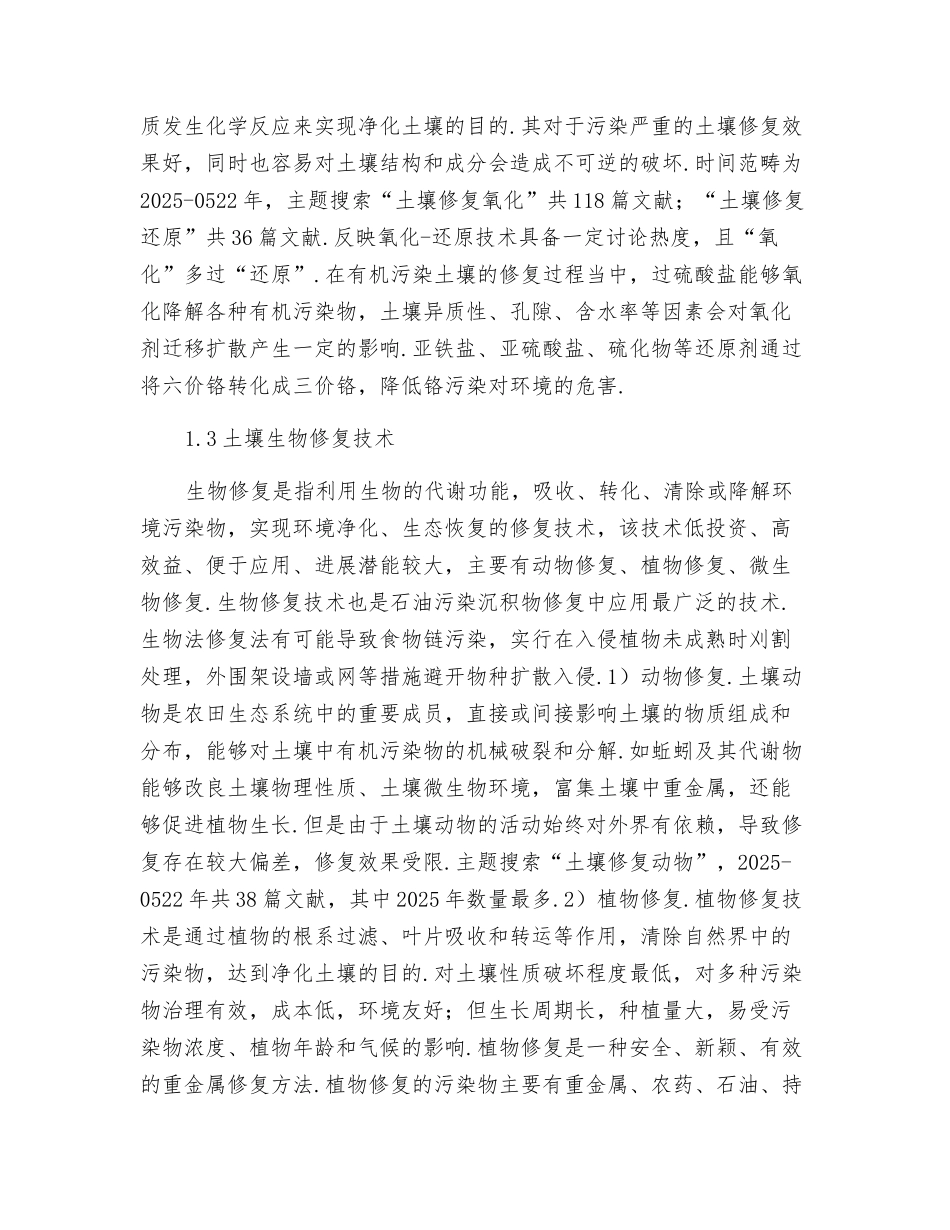 质发生化学反应来实现净化土壤的目的.其对于污染严重的土壤修复效果好，同时也容易对土壤结构和成分会造成不可逆的破坏.时间范畴为2025-0522年，主题搜索“土壤修复氧化”共118篇文献；“土壤修复还原”共36篇文献.反映氧化-还原技术具备一定讨论热度，且“氧化”多过“还原”.在有机污染土壤的修复过程当中，过硫酸盐能够氧化降解各种有机污染物，土壤异质性、孔隙、含水率等因素会对氧化剂迁移扩散产生一定的影响.亚铁盐、亚硫酸盐、硫化物等还原剂通过将六价铬转化成三价铬，降低铬污染对环境的危害.

1.3土壤生物修复技术

生物修复是指利用生物的代谢功能，吸收、转化、清除或降解环境污染物，实现环境净化、生态恢复的修复技术，该技术低投资、高效益、便于应用、进展潜能较大，主要有动物修复、植物修复、微生物修复.生物修复技术也是石油污染沉积物修复中应用最广泛的技术.生物法修复法有可能导致食物链污染，实行在入侵植物未成熟时刈割处理，外围架设墙或网等措施避开物种扩散入侵.1）动物修复.土壤动物是农田生态系统中的重要成员，直接或间接影响土壤的物质组成和分布，能够对土壤中有机污染物的机械破裂和分解.如蚯蚓及其代谢物能够改良土壤物理性质、土壤微生物环境，富集土壤中重金属，还能够促进植物生长.但是由于土壤动物的活动始终对外界有依赖，导致修复存在较大偏差，修复效果受限.主题搜索“土壤修复动物”，2025-0522年共38篇文献，其中2025年数量最多.2）植物修复.植物修复技术是通过植物的根系过滤、叶片吸收和转运等作用，清除自然界中的污染物，达到净化土壤的目的.对土壤性质破坏程度最低，对多种污染物治理有效，成本低，环境友好；但生长周期长，种植量大，易受污染物浓度、植物年龄和气候的影响.植物修复是一种安全、新颖、有效的重金属修复方法.植物修复的污染物主要有重金属、农药、石油、持